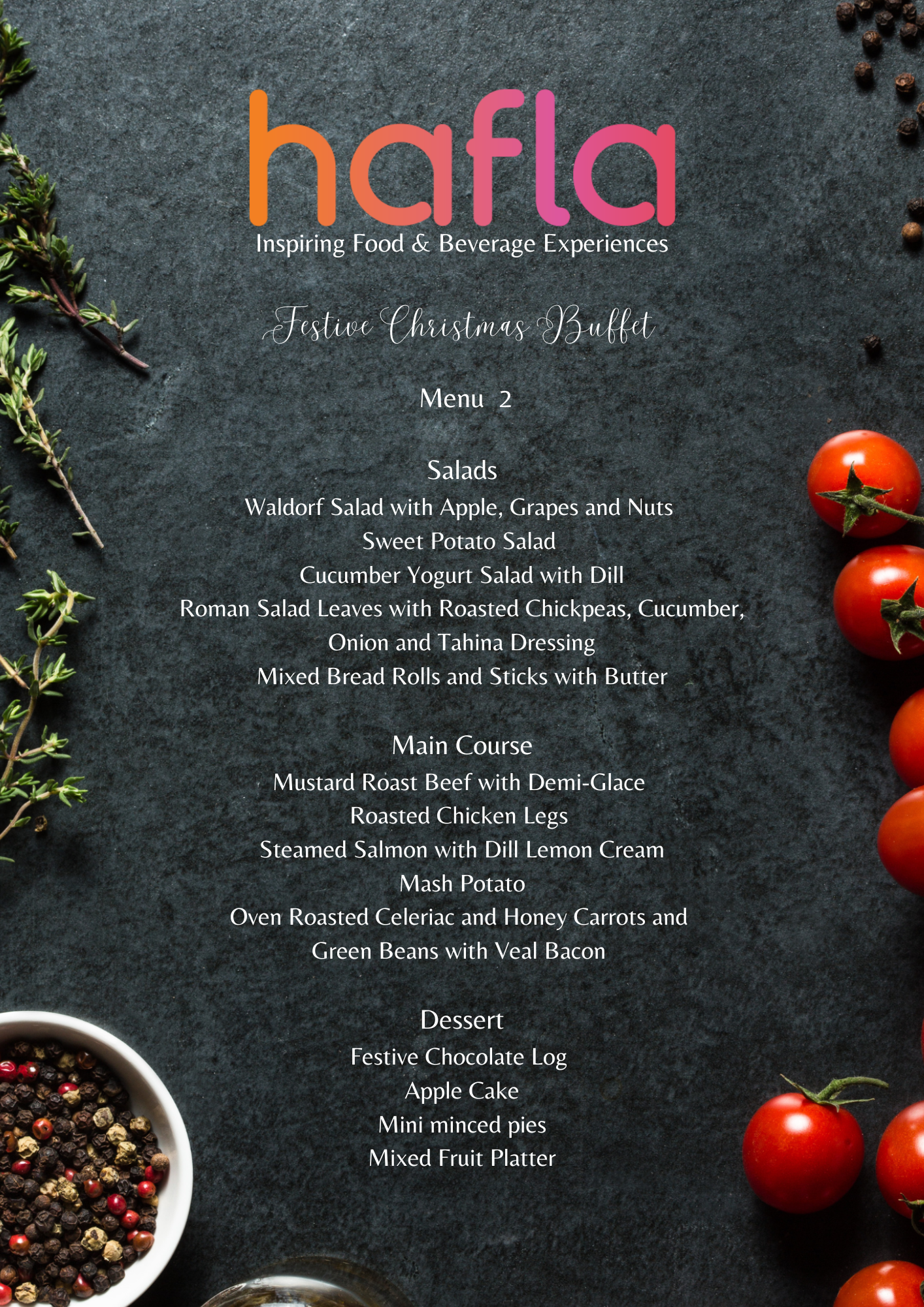 hafla
Inspiring Food & Beverage Experiences

Festive Christmas Buffet

Menu 2

Salads
Waldorf Salad with Apple, Grapes and Nuts
Sweet Potato Salad
Cucumber Yogurt Salad with Dill
Roman Salad Leaves with Roasted Chickpeas, Cucumber, Onion and Tahina Dressing
Mixed Bread Rolls and Sticks with Butter

Main Course
Mustard Roast Beef with Demi-Glace
Roasted Chicken Legs
Steamed Salmon with Dill Lemon Cream
Mash Potato
Oven Roasted Celeriac and Honey Carrots and Green Beans with Veal Bacon

Dessert
Festive Chocolate Log
Apple Cake
Mini minced pies
Mixed Fruit Platter